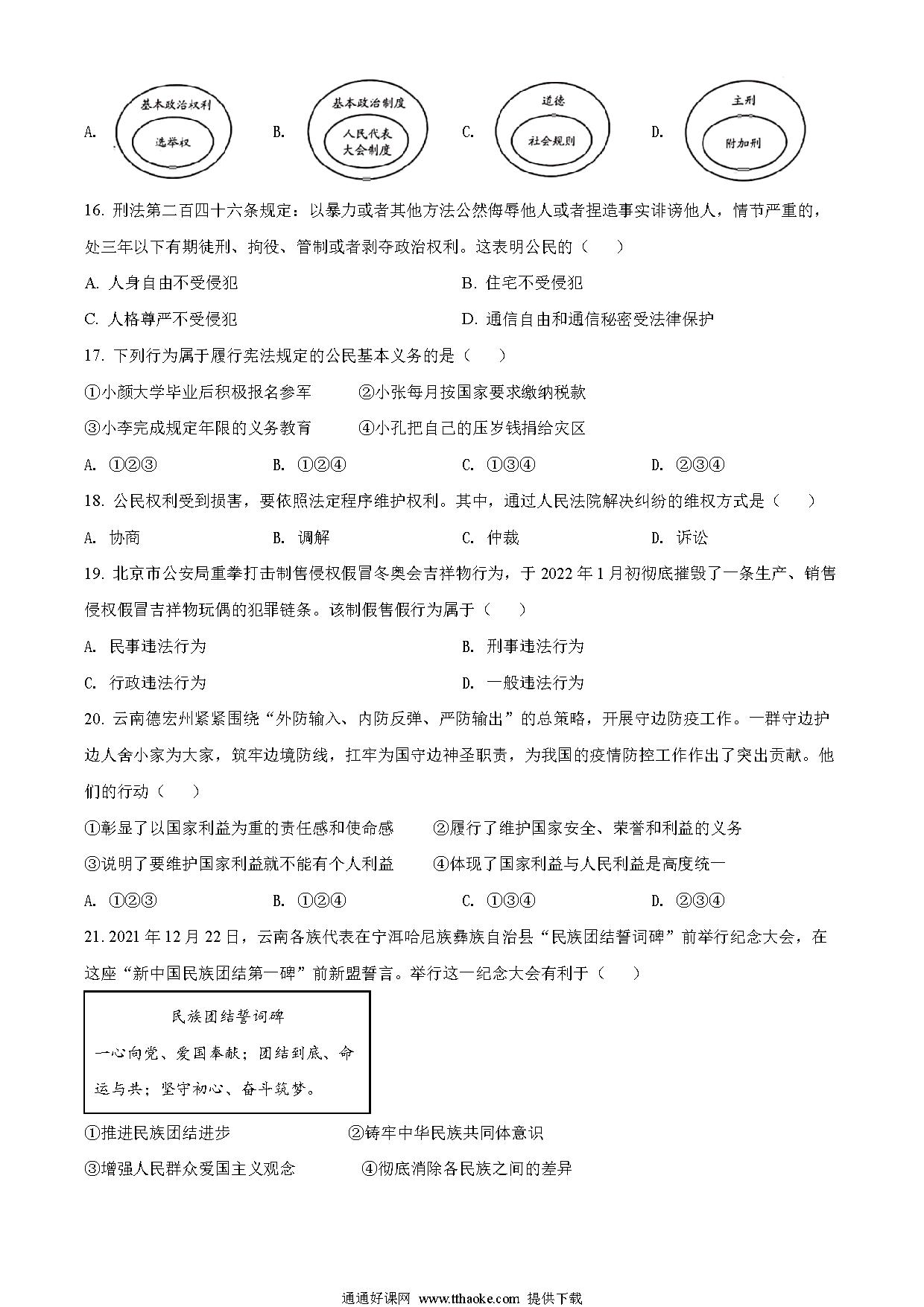 A. 基本政治权利 选举权 B. 基本政治制度 人民代表大会制度 C. 道德 社会规则 D. 主刑 附加刑

16. 刑法第二百四十六条规定：以暴力或者其他方法公然侮辱他人或者捏造事实诽谤他人，情节严重的，处三年以下有期徒刑、拘役、管制或者剥夺政治权利。这表明公民的（　　）

A. 人身自由不受侵犯　　B. 住宅不受侵犯

C. 人格尊严不受侵犯　　D. 通信自由和通信秘密受法律保护

17. 下列行为属于履行宪法规定的公民基本义务的是（　　）

①小颜大学毕业后积极报名参军　　②小张每月按国家要求缴纳税款

③小李完成规定年限的义务教育　　④小孔把自己的压岁钱捐给灾区

A. ①②③　　B. ①②④　　C. ①③④　　D. ②③④

18. 公民权利受到损害，要依照法定程序维护权利。其中，通过人民法院解决纠纷的维权方式是（　　）

A. 协商　　B. 调解　　C. 仲裁　　D. 诉讼

19. 北京市公安局重拳打击制售侵权假冒冬奥会吉祥物行为，于 2022 年 1 月初彻底摧毁了一条生产、销售侵权假冒吉祥物玩偶的犯罪链条。该制假售假行为属于（　　）

A. 民事违法行为　　B. 刑事违法行为

C. 行政违法行为　　D. 一般违法行为

20. 云南德宏州紧紧围绕“外防输入、内防反弹、严防输出”的总策略，开展守边防疫工作。一群守边护边人舍小家为大家，筑牢边境防线，扛牢为国守边神圣职责，为我国的疫情防控工作作出了突出贡献。他们的行动（　　）

①彰显了以国家利益为重的责任感和使命感　　②履行了维护国家安全、荣誉和利益的义务

③说明了要维护国家利益就不能有个人利益　　④体现了国家利益与人民利益是高度统一

A. ①②③　　B. ①②④　　C. ①③④　　D. ②③④

21. 2021 年 12 月 22 日，云南各族代表在宁洱哈尼族彝族自治县“民族团结誓词碑”前举行纪念大会，在这座“新中国民族团结第一碑”前新盟誓言。举行这一纪念大会有利于（　　）

民族团结誓词碑

一心向党、爱国奉献；团结到底、命运与共；坚守初心、奋斗筑梦。

①推进民族团结进步　　②铸牢中华民族共同体意识

③增强人民群众爱国主义观念　　④彻底消除各民族之间的差异

通通好课网 www.tthaoke.com 提供下载